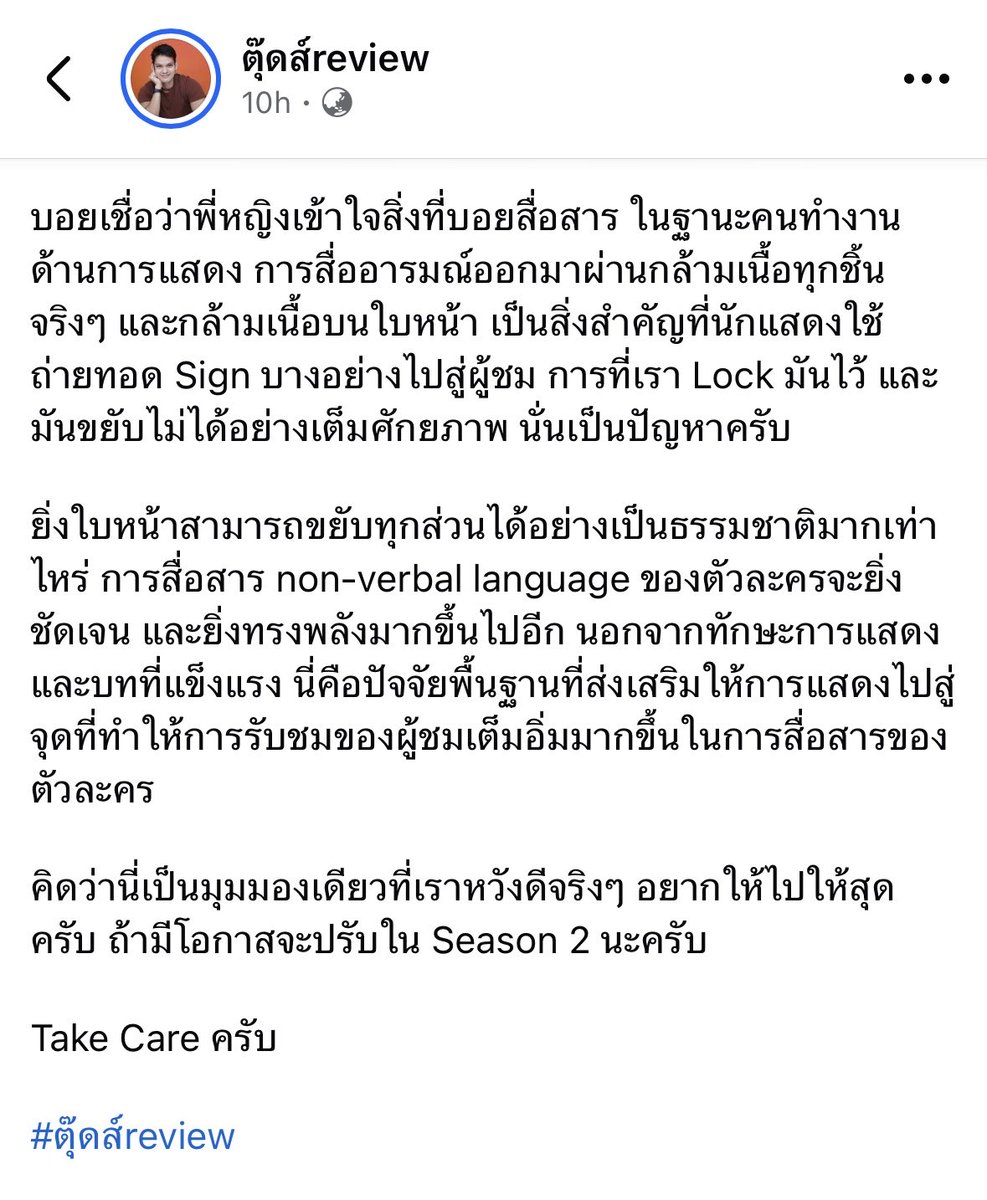 ตุ๊ดส์review
10h ·

บอยเชื่อว่าพี่หญิงเข้าใจสิ่งที่บอยสื่อสาร ในฐานะคนทำงานด้านการแสดง การสื่ออารมณ์ออกมาผ่านกล้ามเนื้อทุกชิ้นจริงๆ และกล้ามเนื้อบนใบหน้า เป็นสิ่งสำคัญที่นักแสดงใช้ถ่ายทอด Sign บางอย่างไปสู่ผู้ชม การที่เรา Lock มันไว้ และมันขยับไม่ได้อย่างเต็มศักยภาพ นั่นเป็นปัญหาครับ

ยิ่งใบหน้าสามารถขยับทุกส่วนได้อย่างเป็นธรรมชาติมากเท่าไหร่ การสื่อสาร non-verbal language ของตัวละครจะยิ่งชัดเจน และยิ่งทรงพลังมากขึ้นไปอีก นอกจากทักษะการแสดงและบทที่แข็งแรง นี่คือปัจจัยพื้นฐานที่ส่งเสริมให้การแสดงไปสู่จุดที่ทำให้การรับชมของผู้ชมเต็มอิ่มมากขึ้นในการสื่อสารของตัวละคร

คิดว่านี่เป็นมุมมองเดียวที่เราหวังดีจริงๆ อยากให้ไปให้สุดครับ ถ้ามีโอกาสจะปรับใน Season 2 นะครับ

Take Care ครับ

#ตุ๊ดส์review